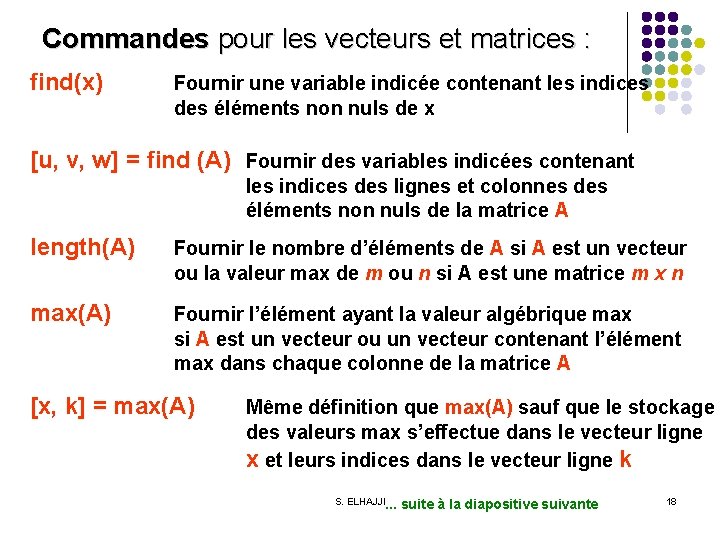 Commandes pour les vecteurs et matrices :

find(x) Fournir une variable indicée contenant les indices des éléments non nuls de x

[u, v, w] = find (A) Fournir des variables indicées contenant les indices des lignes et colonnes des éléments non nuls de la matrice A

length(A) Fournir le nombre d'éléments de A si A est un vecteur ou la valeur max de m ou n si A est une matrice m x n

max(A) Fournir l'élément ayant la valeur algébrique max si A est un vecteur ou un vecteur contenant l'élément max dans chaque colonne de la matrice A

[x, k] = max(A) Même définition que max(A) sauf que le stockage des valeurs max s'effectue dans le vecteur ligne x et leurs indices dans le vecteur ligne k

S. ELHAJJI ... suite à la diapositive suivante 18